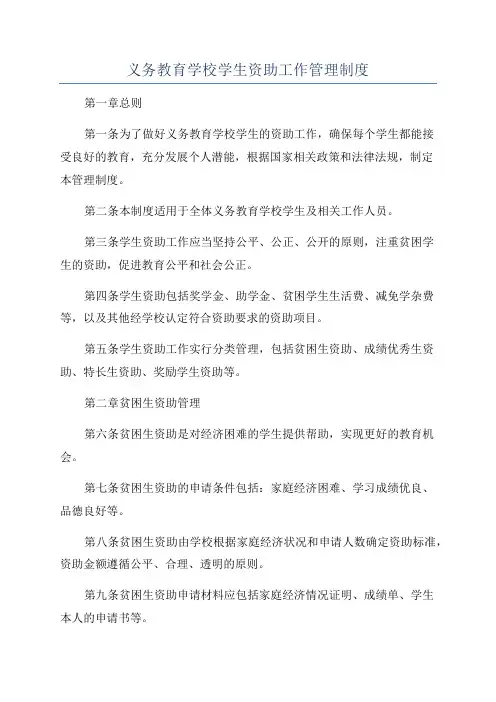 义务教育学校学生资助工作管理制度

第一章总则

第一条为了做好义务教育学校学生的资助工作，确保每个学生都能接受良好的教育，充分发展个人潜能，根据国家相关政策和法律法规，制定本管理制度。

第二条本制度适用于全体义务教育学校学生及相关工作人员。

第三条学生资助工作应当坚持公平、公正、公开的原则，注重贫困学生的资助，促进教育公平和社会公正。

第四条学生资助包括奖学金、助学金、贫困学生生活费、减免学杂费等，以及其他经学校认定符合资助要求的资助项目。

第五条学生资助工作实行分类管理，包括贫困生资助、成绩优秀生资助、特长生资助、奖励学生资助等。

第二章贫困生资助管理

第六条贫困生资助是对经济困难的学生提供帮助，实现更好的教育机会。

第七条贫困生资助的申请条件包括：家庭经济困难、学习成绩优良、品德良好等。

第八条贫困生资助由学校根据家庭经济状况和申请人数确定资助标准，资助金额遵循公平、合理、透明的原则。

第九条贫困生资助申请材料应包括家庭经济情况证明、成绩单、学生本人的申请书等。